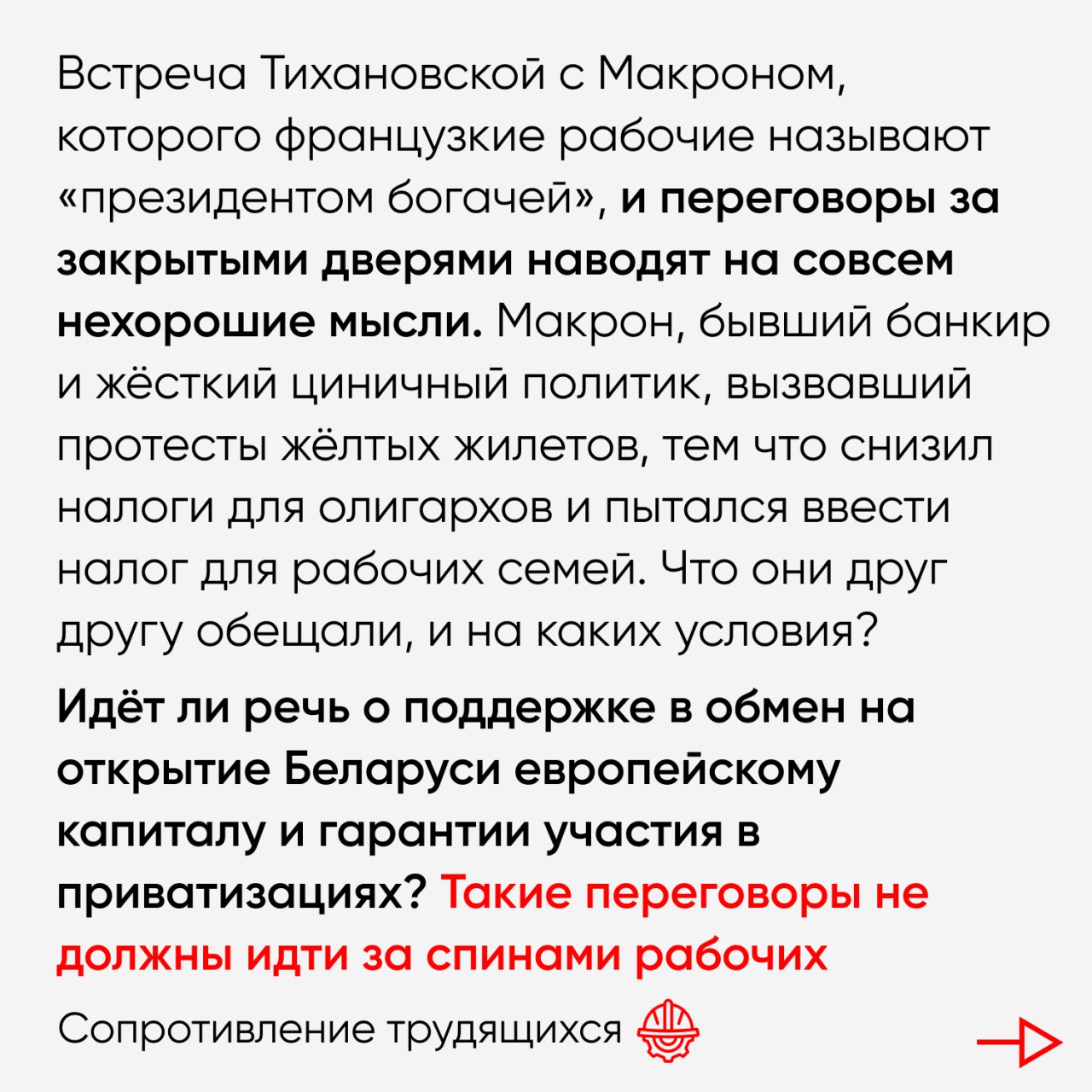 Встреча Тихановской с Макроном, которого французкие рабочие называют «президентом богачей», и переговоры за закрытыми дверями наводят на совсем нехорошие мысли. Макрон, бывший банкир и жёсткий циничный политик, вызвавший протесты жёлтых жилетов, тем что снизил налоги для олигархов и пытался ввести налог для рабочих семей. Что они друг другу обещали, и на каких условия?

Идёт ли речь о поддержке в обмен на открытие Беларуси европейскому капиталу и гарантии участия в приватизациях? Такие переговоры не должны идти за спинами рабочих

Сопротивление трудящихся